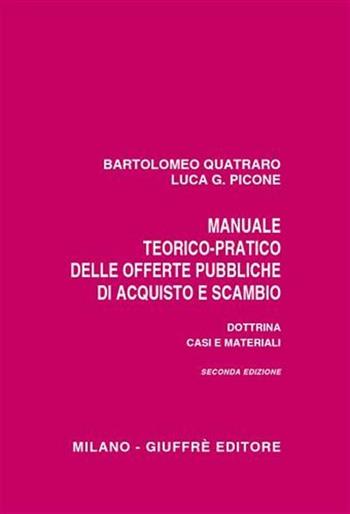 BARTOLOMEO QUATRARO
LUCA G. PICONE

MANUALE
TEORICO-PRATICO
DELLE OFFERTE PUBBLICHE
DI ACQUISTO E SCAMBIO

DOTTRINA
CASI E MATERIALI

SECONDA EDIZIONE

MILANO - GIUFFRÈ EDITORE